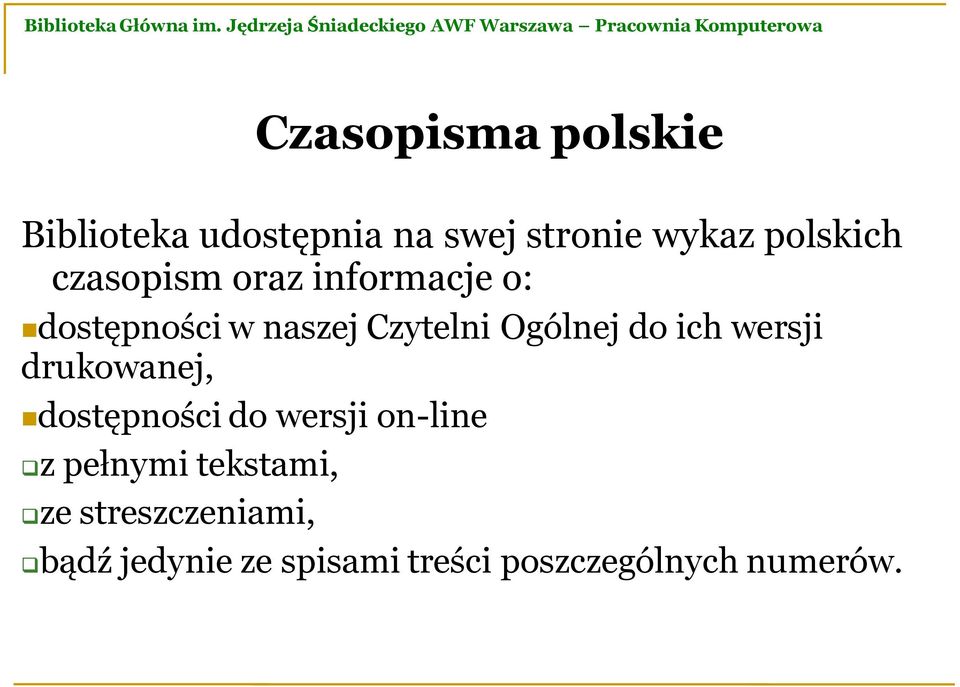 Biblioteka Główna im. Jędrzeja Śniadeckiego AWF Warszawa – Pracownia Komputerowa

Czasopisma polskie

Biblioteka udostępnia na swej stronie wykaz polskich czasopism oraz informacje o:

dostępności w naszej Czytelni Ogólnej do ich wersji drukowanej,

dostępności do wersji on-line

z pełnymi tekstami,

ze streszczeniami,

bądź jedynie ze spisami treści poszczególnych numerów.